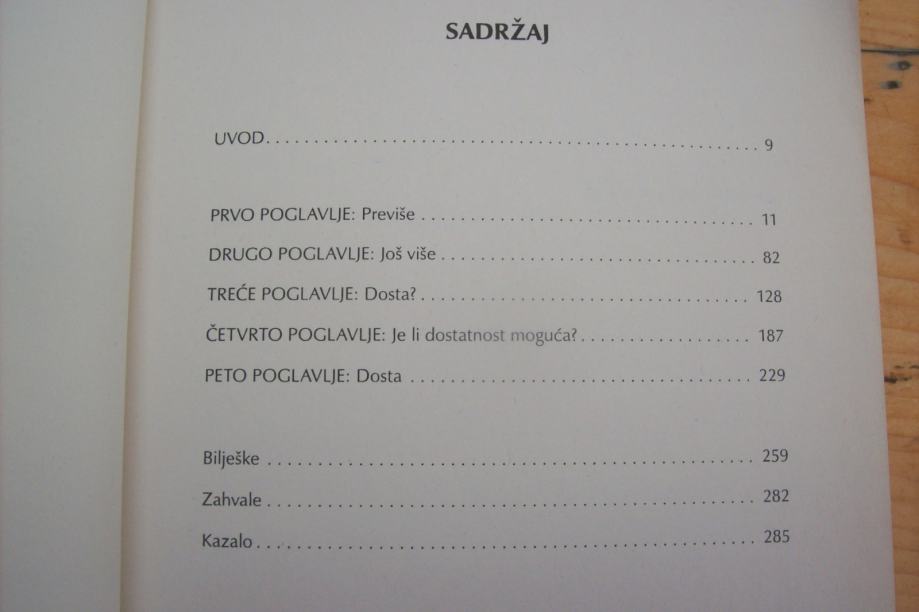 SADRŽAJ

UVOD 9

PRVO POGLAVLJE: Previše 11

DRUGO POGLAVLJE: Još više 82

TREĆE POGLAVLJE: Dosta? 128

ČETVRTO POGLAVLJE: Je li dostatnost moguća? 187

PETO POGLAVLJE: Dosta 229

Bilješke 259

Zahvale 282

Kazalo 285